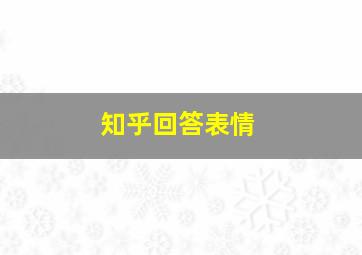 知乎回答表情